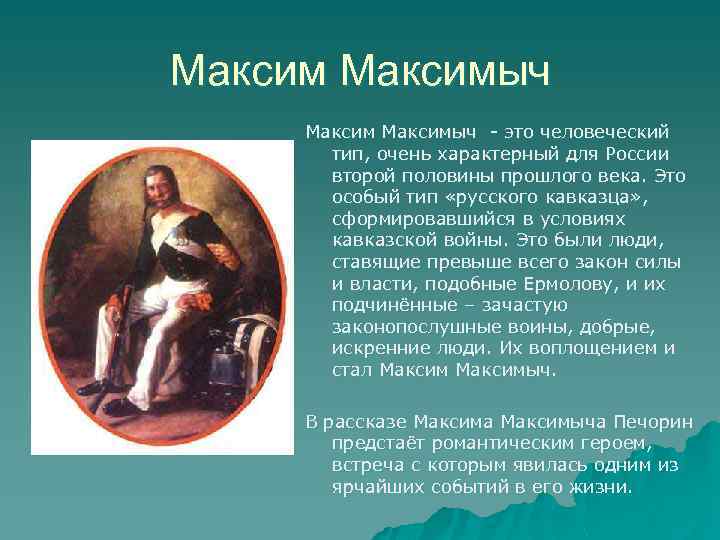 Максим Максимыч

Максим Максимыч - это человеческий тип, очень характерный для России второй половины прошлого века. Это особый тип «русского кавказца», сформировавшийся в условиях кавказской войны. Это были люди, ставящие превыше всего закон силы и власти, подобные Ермолову, и их подчинённые – зачастую законопослушные воины, добрые, искренние люди. Их воплощением и стал Максим Максимыч.

В рассказе Максима Максимыча Печорин предстаёт романтическим героем, встреча с которым явилась одним из ярчайших событий в его жизни.